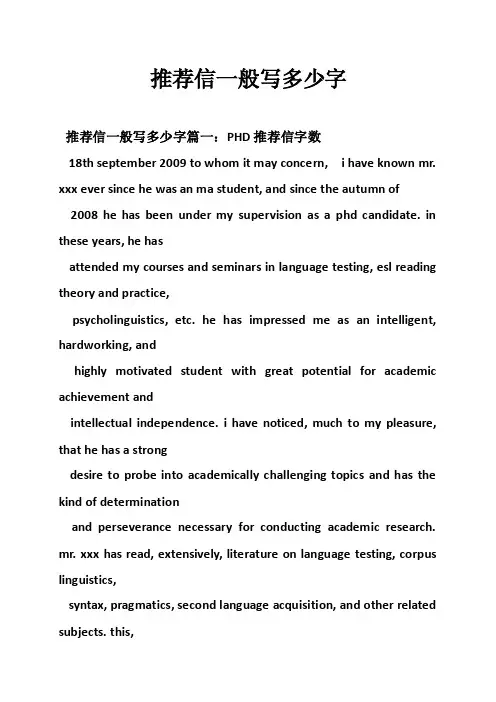 推荐信一般写多少字

推荐信一般写多少字篇一：PHD 推荐信字数

18th september 2009 to whom it may concern, i have known mr. xxx ever since he was an ma student, and since the autumn of

2008 he has been under my supervision as a phd candidate. in these years, he has

attended my courses and seminars in language testing, esl reading theory and practice,

psycholinguistics, etc. he has impressed me as an intelligent, hardworking, and

highly motivated student with great potential for academic achievement and

intellectual independence. i have noticed, much to my pleasure, that he has a strong

desire to probe into academically challenging topics and has the kind of determination

and perseverance necessary for conducting academic research. mr. xxx has read, extensively, literature on language testing, corpus linguistics,

syntax, pragmatics, second language acquisition, and other related subjects. this,